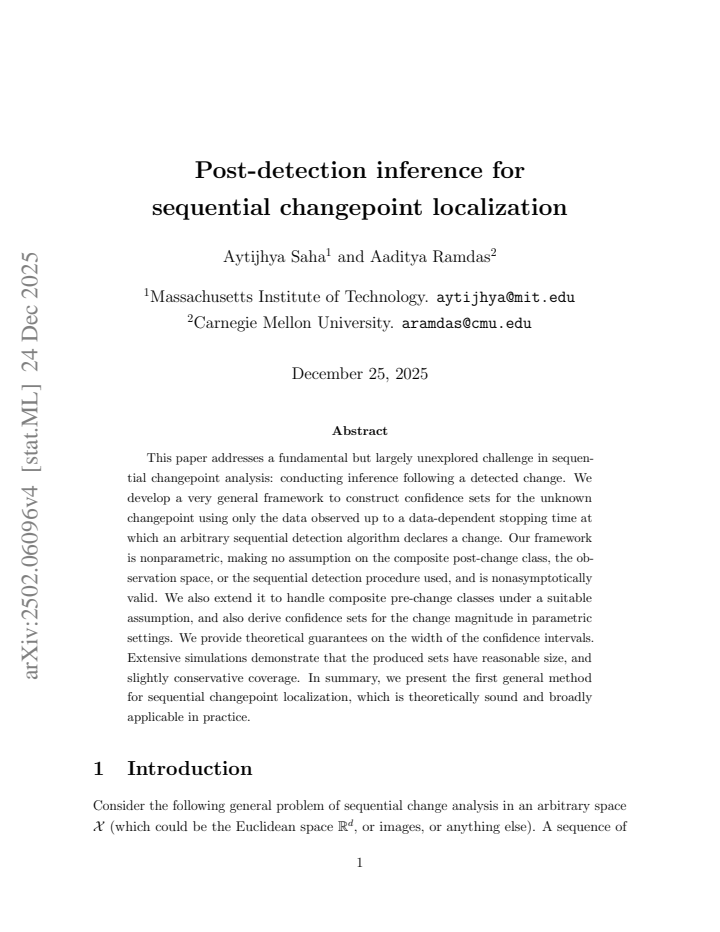 Post-detection inference for sequential changepoint localization

Aytijhya Saha$^{1}$ and Aaditya Ramdas$^{2}$

$^{1}$Massachusetts Institute of Technology. aytijhya@mit.edu
$^{2}$Carnegie Mellon University. aramdas@cmu.edu

December 25, 2025

Abstract

This paper addresses a fundamental but largely unexplored challenge in sequential changepoint analysis: conducting inference following a detected change. We develop a very general framework to construct confidence sets for the unknown changepoint using only the data observed up to a data-dependent stopping time at which an arbitrary sequential detection algorithm declares a change. Our framework is nonparametric, making no assumption on the composite post-change class, the observation space, or the sequential detection procedure used, and is nonasymptotically valid. We also extend it to handle composite pre-change classes under a suitable assumption, and also derive confidence sets for the change magnitude in parametric settings. We provide theoretical guarantees on the width of the confidence intervals. Extensive simulations demonstrate that the produced sets have reasonable size, and slightly conservative coverage. In summary, we present the first general method for sequential changepoint localization, which is theoretically sound and broadly applicable in practice.

1 Introduction

Consider the following general problem of sequential change analysis in an arbitrary space $\mathcal{X}$ (which could be the Euclidean space $\mathbb{R}^d$, or images, or anything else). A sequence of

1

arXiv:2502.06096v4 [stat.ML] 24 Dec 2025